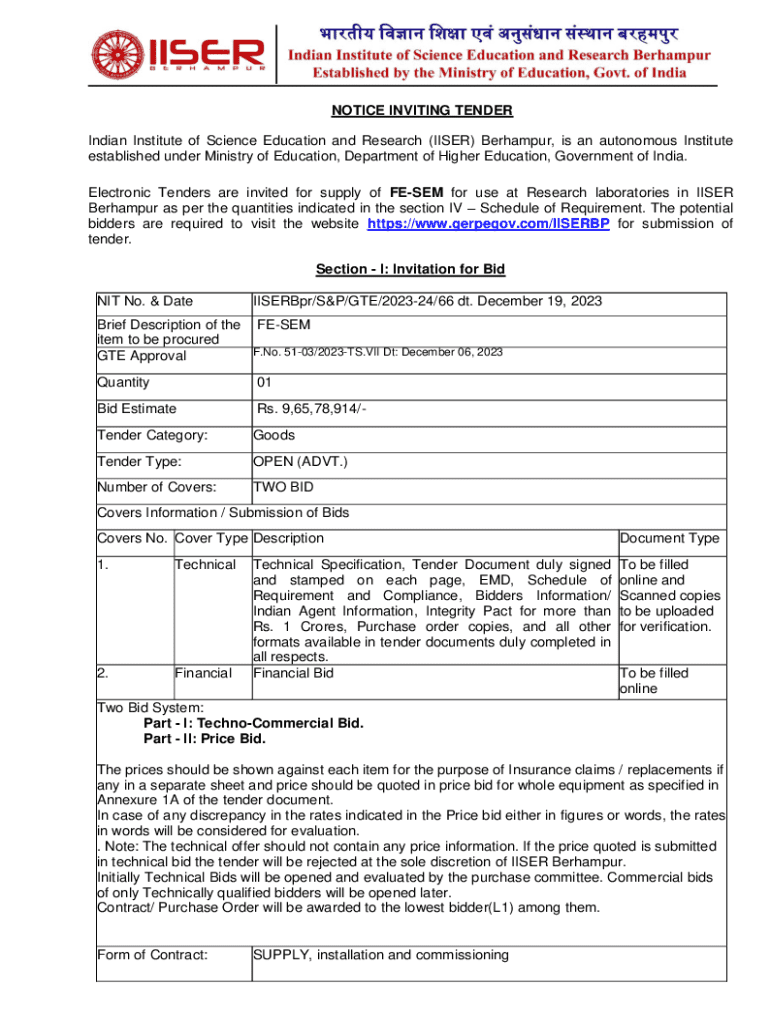 IISER BERHAMPUR

भारतीय विज्ञान शिक्षा एवं अनुसंधान संस्थान बरहमपुर
Indian Institute of Science Education and Research Berhampur
Established by the Ministry of Education, Govt. of India

NOTICE INVITING TENDER

Indian Institute of Science Education and Research (IISER) Berhampur, is an autonomous Institute established under Ministry of Education, Department of Higher Education, Government of India.

Electronic Tenders are invited for supply of FE-SEM for use at Research laboratories in IISER Berhampur as per the quantities indicated in the section IV – Schedule of Requirement. The potential bidders are required to visit the website https://www.gerpegov.com/IISERBP for submission of tender.

Section - I: Invitation for Bid

| NIT No. & Date | IISERBpr/S&P/GTE/2023-24/66 dt. December 19, 2023 |
|---|---|
| Brief Description of the item to be procured | FE-SEM |
| GTE Approval | F.No. 51-03/2023-TS.VII Dt: December 06, 2023 |
| Quantity | 01 |
| Bid Estimate | Rs. 9,65,78,914/- |
| Tender Category: | Goods |
| Tender Type: | OPEN (ADVT.) |
| Number of Covers: | TWO BID |

Covers Information / Submission of Bids

| Covers No. | Cover Type | Description | Document Type |
|---|---|---|---|
| 1. | Technical | Technical Specification, Tender Document duly signed and stamped on each page, EMD, Schedule of Requirement and Compliance, Bidders Information/ Indian Agent Information, Integrity Pact for more than Rs. 1 Crores, Purchase order copies, and all other formats available in tender documents duly completed in all respects. | To be filled online and Scanned copies to be uploaded for verification. |
| 2. | Financial | Financial Bid | To be filled online |

Two Bid System:
Part - I: Techno-Commercial Bid.
Part - II: Price Bid.

The prices should be shown against each item for the purpose of Insurance claims / replacements if any in a separate sheet and price should be quoted in price bid for whole equipment as specified in Annexure 1A of the tender document.
In case of any discrepancy in the rates indicated in the Price bid either in figures or words, the rates in words will be considered for evaluation.
. Note: The technical offer should not contain any price information. If the price quoted is submitted in technical bid the tender will be rejected at the sole discretion of IISER Berhampur.
Initially Technical Bids will be opened and evaluated by the purchase committee. Commercial bids of only Technically qualified bidders will be opened later.
Contract/ Purchase Order will be awarded to the lowest bidder(L1) among them.

| Form of Contract: | SUPPLY, installation and commissioning |
|---|---|